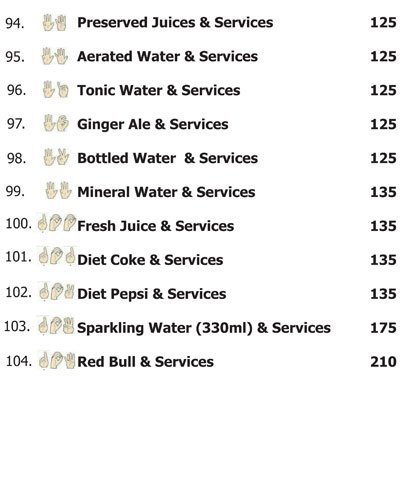 94. Preserved Juices & Services 125

95. Aerated Water & Services 125

96. Tonic Water & Services 125

97. Ginger Ale & Services 125

98. Bottled Water & Services 125

99. Mineral Water & Services 135

100. Fresh Juice & Services 135

101. Diet Coke & Services 135

102. Diet Pepsi & Services 135

103. Sparkling Water (330ml) & Services 175

104. Red Bull & Services 210